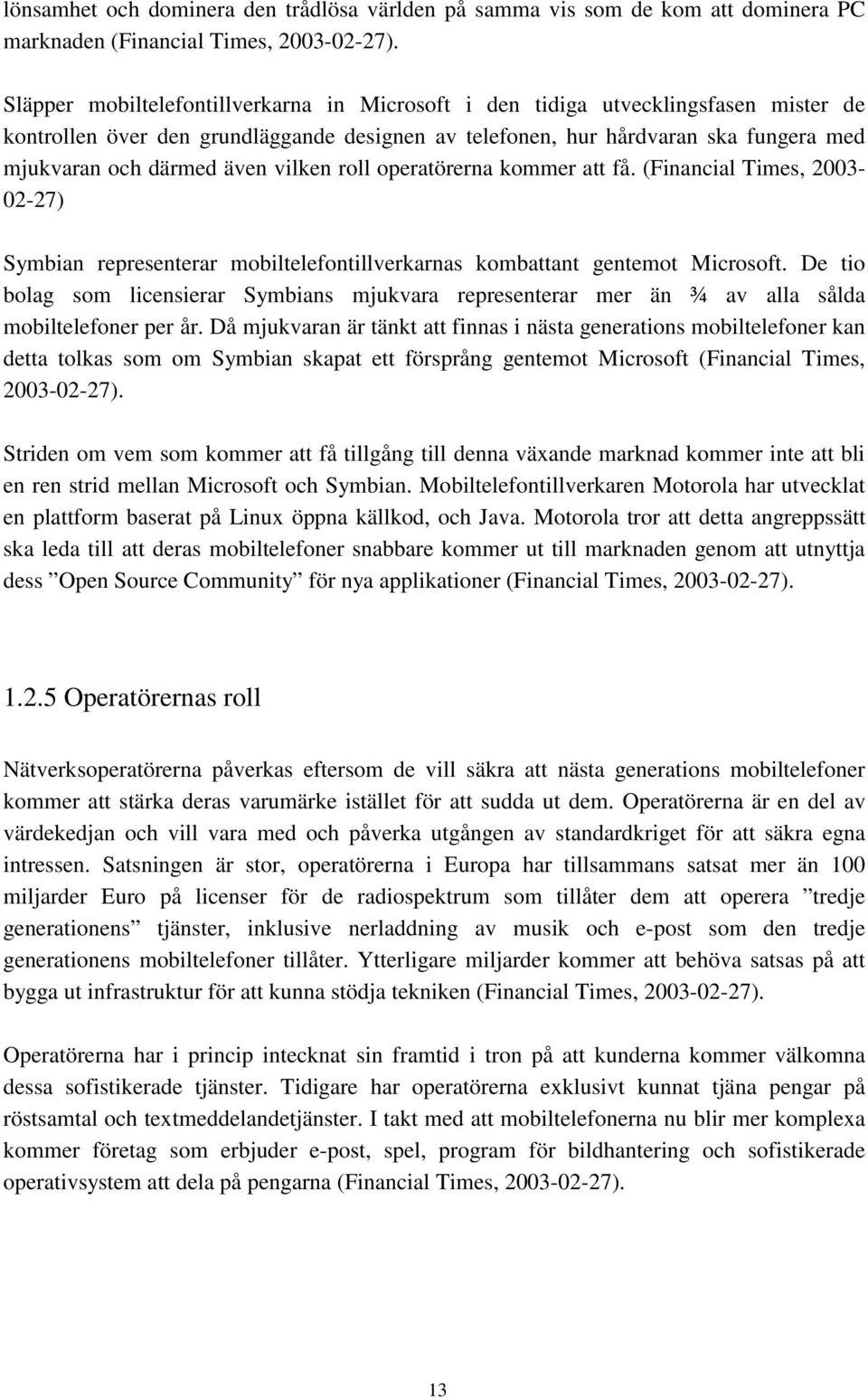 lönsamhet och dominera den trådlösa världen på samma vis som de kom att dominera PC marknaden (Financial Times, 2003-02-27).

Släpper mobiltelefontillverkarna in Microsoft i den tidiga utvecklingsfasen mister de kontrollen över den grundläggande designen av telefonen, hur hårdvaran ska fungera med mjukvaran och därmed även vilken roll operatörerna kommer att få. (Financial Times, 2003-02-27)

Symbian representerar mobiltelefontillverkarnas kombattant gentemot Microsoft. De tio bolag som licensierar Symbians mjukvara representerar mer än ¾ av alla sålda mobiltelefoner per år. Då mjukvaran är tänkt att finnas i nästa generations mobiltelefoner kan detta tolkas som om Symbian skapat ett försprång gentemot Microsoft (Financial Times, 2003-02-27).

Striden om vem som kommer att få tillgång till denna växande marknad kommer inte att bli en ren strid mellan Microsoft och Symbian. Mobiltelefontillverkaren Motorola har utvecklat en plattform baserat på Linux öppna källkod, och Java. Motorola tror att detta angreppssätt ska leda till att deras mobiltelefoner snabbare kommer ut till marknaden genom att utnyttja dess ”Open Source Community” för nya applikationer (Financial Times, 2003-02-27).

1.2.5 Operatörernas roll

Nätverksoperatörerna påverkas eftersom de vill säkra att nästa generations mobiltelefoner kommer att stärka deras varumärke istället för att sudda ut dem. Operatörerna är en del av värdekedjan och vill vara med och påverka utgången av standardkriget för att säkra egna intressen. Satsningen är stor, operatörerna i Europa har tillsammans satsat mer än 100 miljarder Euro på licenser för de radiospektrum som tillåter dem att operera ”tredje generationens” tjänster, inklusive nerladdning av musik och e-post som den tredje generationens mobiltelefoner tillåter. Ytterligare miljarder kommer att behöva satsas på att bygga ut infrastruktur för att kunna stödja tekniken (Financial Times, 2003-02-27).

Operatörerna har i princip intecknat sin framtid i tron på att kunderna kommer välkomna dessa sofistikerade tjänster. Tidigare har operatörerna exklusivt kunnat tjäna pengar på röstsamtal och textmeddelandetjänster. I takt med att mobiltelefonerna nu blir mer komplexa kommer företag som erbjuder e-post, spel, program för bildhantering och sofistikerade operativsystem att dela på pengarna (Financial Times, 2003-02-27).

13